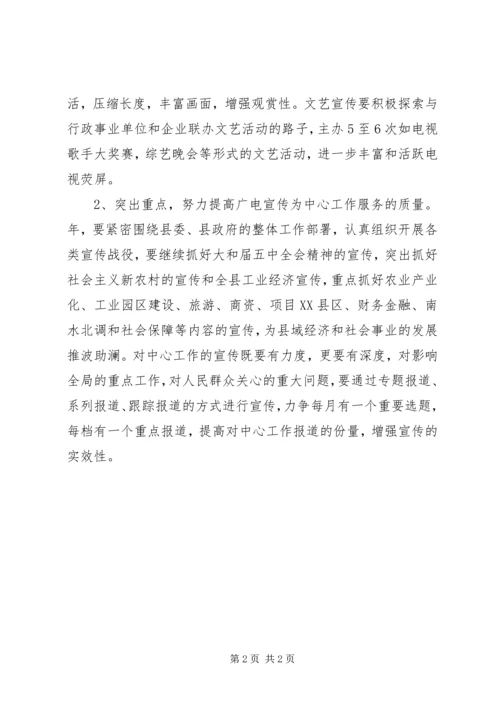 活，压缩长度，丰富画面，增强观赏性。文艺宣传要积极探索与行政事业单位和企业联办文艺活动的路子，主办5至6次如电视歌手大奖赛，综艺晚会等形式的文艺活动，进一步丰富和活跃电视荧屏。

2、突出重点，努力提高广电宣传为中心工作服务的质量。年，要紧密围绕县委、县政府的整体工作部署，认真组织开展各类宣传战役，要继续抓好大和届五中全会精神的宣传，突出抓好社会主义新农村的宣传和全县工业经济宣传，重点抓好农业产业化、工业园区建设、旅游、商资、项目XX县区、财务金融、南水北调和社会保障等内容的宣传，为县域经济和社会事业的发展推波助澜。对中心工作的宣传既要有力度，更要有深度，对影响全局的重点工作，对人民群众关心的重大问题，要通过专题报道、系列报道、跟踪报道的方式进行宣传，力争每月有一个重要选题，每档有一个重点报道，提高对中心工作报道的份量，增强宣传的实效性。

第2页 共2页